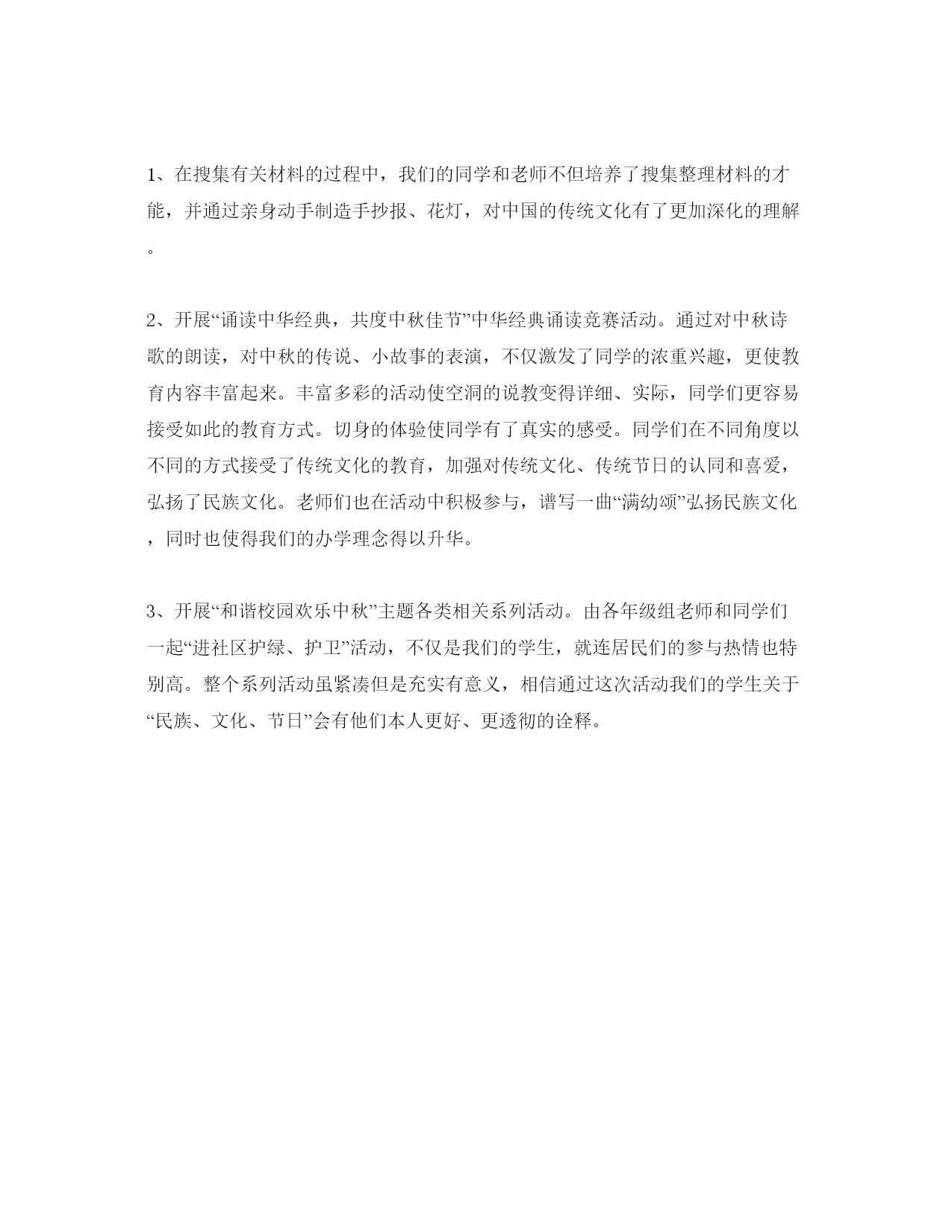 1、在搜集有关材料的过程中，我们的同学和老师不但培养了搜集整理材料的才能，并通过亲身动手制造手抄报、花灯，对中国的传统文化有了更加深化的理解。

2、开展“诵读中华经典，共度中秋佳节”中华经典诵读竞赛活动。通过对中秋诗歌的朗读，对中秋的传说、小故事的表演，不仅激发了同学的浓重兴趣，更使教育内容丰富起来。丰富多彩的活动使空洞的说教变得详细、实际，同学们更容易接受如此的教育方式。切身的体验使同学有了真实的感受。同学们在不同角度以不同的方式接受了传统文化的教育，加强对传统文化、传统节日的认同和喜爱，弘扬了民族文化。老师们也在活动中积极参与，谱写一曲“满幼颂”弘扬民族文化，同时也使得我们的办学理念得以升华。

3、开展“和谐校园欢乐中秋”主题各类相关系列活动。由各年级组老师和同学们一起“进社区护绿、护卫”活动，不仅是我们的学生，就连居民们的参与热情也特别高。整个系列活动虽紧凑但是充实有意义，相信通过这次活动我们的学生关于“民族、文化、节日”会有他们本人更好、更透彻的诠释。